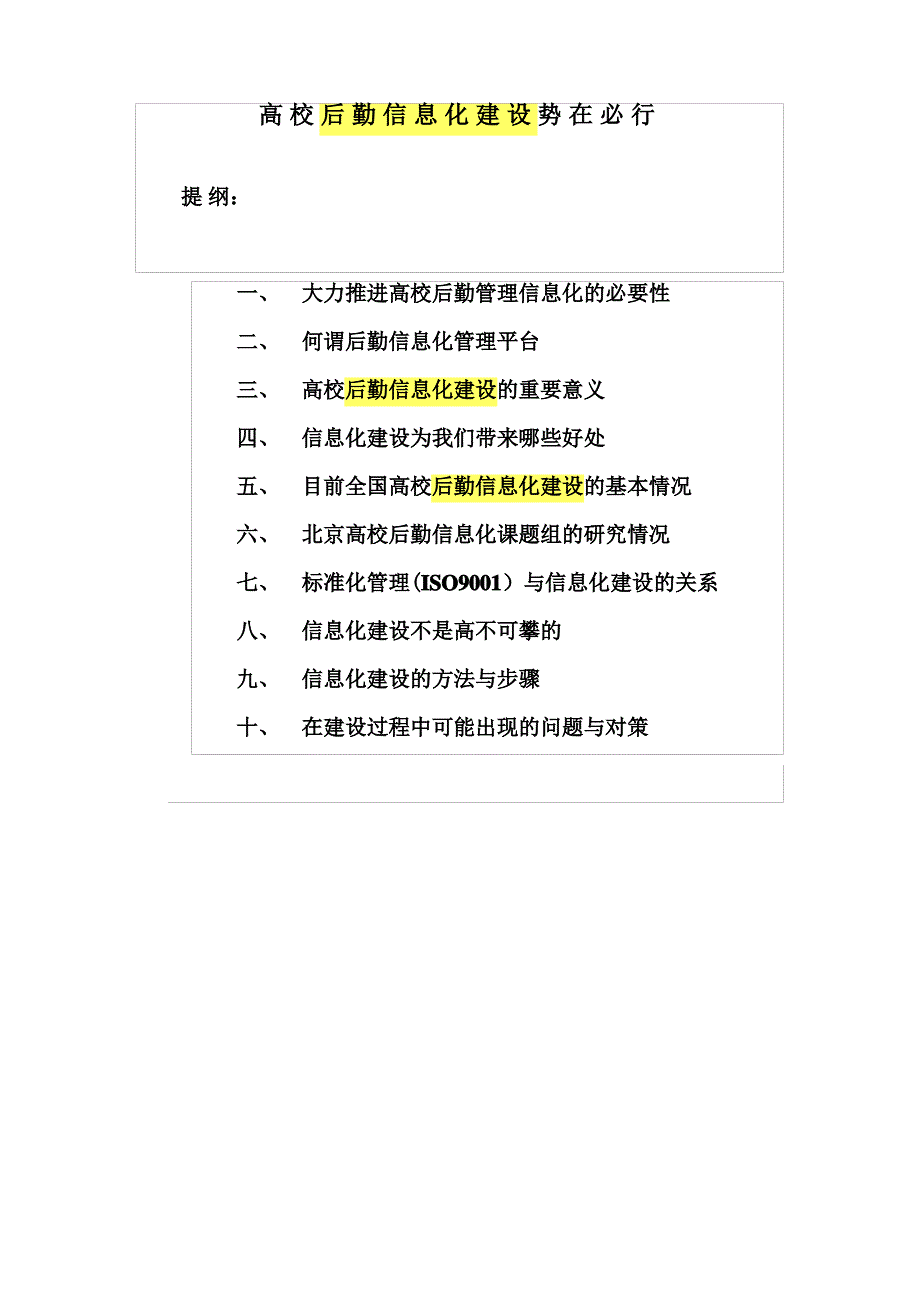 高校后勤信息化建设势在必行

提纲：

一、 大力推进高校后勤管理信息化的必要性

二、 何谓后勤信息化管理平台

三、 高校后勤信息化建设的重要意义

四、 信息化建设为我们带来哪些好处

五、 目前全国高校后勤信息化建设的基本情况

六、 北京高校后勤信息化课题组的研究情况

七、 标准化管理(ISO9001）与信息化建设的关系

八、 信息化建设不是高不可攀的

九、 信息化建设的方法与步骤

十、 在建设过程中可能出现的问题与对策